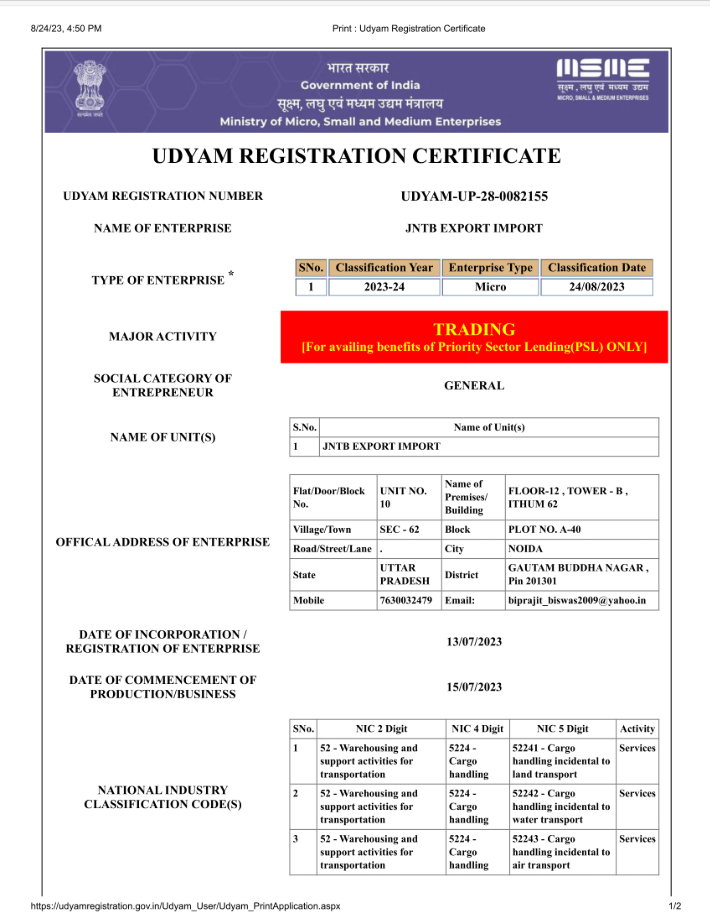 8/24/23, 4:50 PM Print : Udyam Registration Certificate

भारत सरकार
Government of India
सूक्ष्म, लघु एवं मध्यम उद्यम मंत्रालय
Ministry of Micro, Small and Medium Enterprises

MSME
सूक्ष्म, लघु एवं मध्यम उद्यम
MICRO, SMALL & MEDIUM ENTERPRISES

UDYAM REGISTRATION CERTIFICATE

UDYAM REGISTRATION NUMBER UDYAM-UP-28-0082155

NAME OF ENTERPRISE JNTB EXPORT IMPORT

TYPE OF ENTERPRISE *

| SNo. | Classification Year | Enterprise Type | Classification Date |
|---|---|---|---|
| 1 | 2023-24 | Micro | 24/08/2023 |

MAJOR ACTIVITY

TRADING
[For availing benefits of Priority Sector Lending(PSL) ONLY]

SOCIAL CATEGORY OF ENTREPRENEUR GENERAL

NAME OF UNIT(S)

| S.No. | Name of Unit(s) |
|---|---|
| 1 | JNTB EXPORT IMPORT |

OFFICAL ADDRESS OF ENTERPRISE

| Flat/Door/Block No. | UNIT NO. 10 | Name of Premises/ Building | FLOOR-12 , TOWER - B , ITHUM 62 |
|---|---|---|---|
| Village/Town | SEC - 62 | Block | PLOT NO. A-40 |
| Road/Street/Lane | . | City | NOIDA |
| State | UTTAR PRADESH | District | GAUTAM BUDDHA NAGAR , Pin 201301 |
| Mobile | 7630032479 | Email: | biprajit_biswas2009@yahoo.in |

DATE OF INCORPORATION / REGISTRATION OF ENTERPRISE 13/07/2023

DATE OF COMMENCEMENT OF PRODUCTION/BUSINESS 15/07/2023

NATIONAL INDUSTRY CLASSIFICATION CODE(S)

| SNo. | NIC 2 Digit | NIC 4 Digit | NIC 5 Digit | Activity |
|---|---|---|---|---|
| 1 | 52 - Warehousing and support activities for transportation | 5224 - Cargo handling | 52241 - Cargo handling incidental to land transport | Services |
| 2 | 52 - Warehousing and support activities for transportation | 5224 - Cargo handling | 52242 - Cargo handling incidental to water transport | Services |
| 3 | 52 - Warehousing and support activities for transportation | 5224 - Cargo handling | 52243 - Cargo handling incidental to air transport | Services |

https://udyamregistration.gov.in/Udyam_User/Udyam_PrintApplication.aspx 1/2